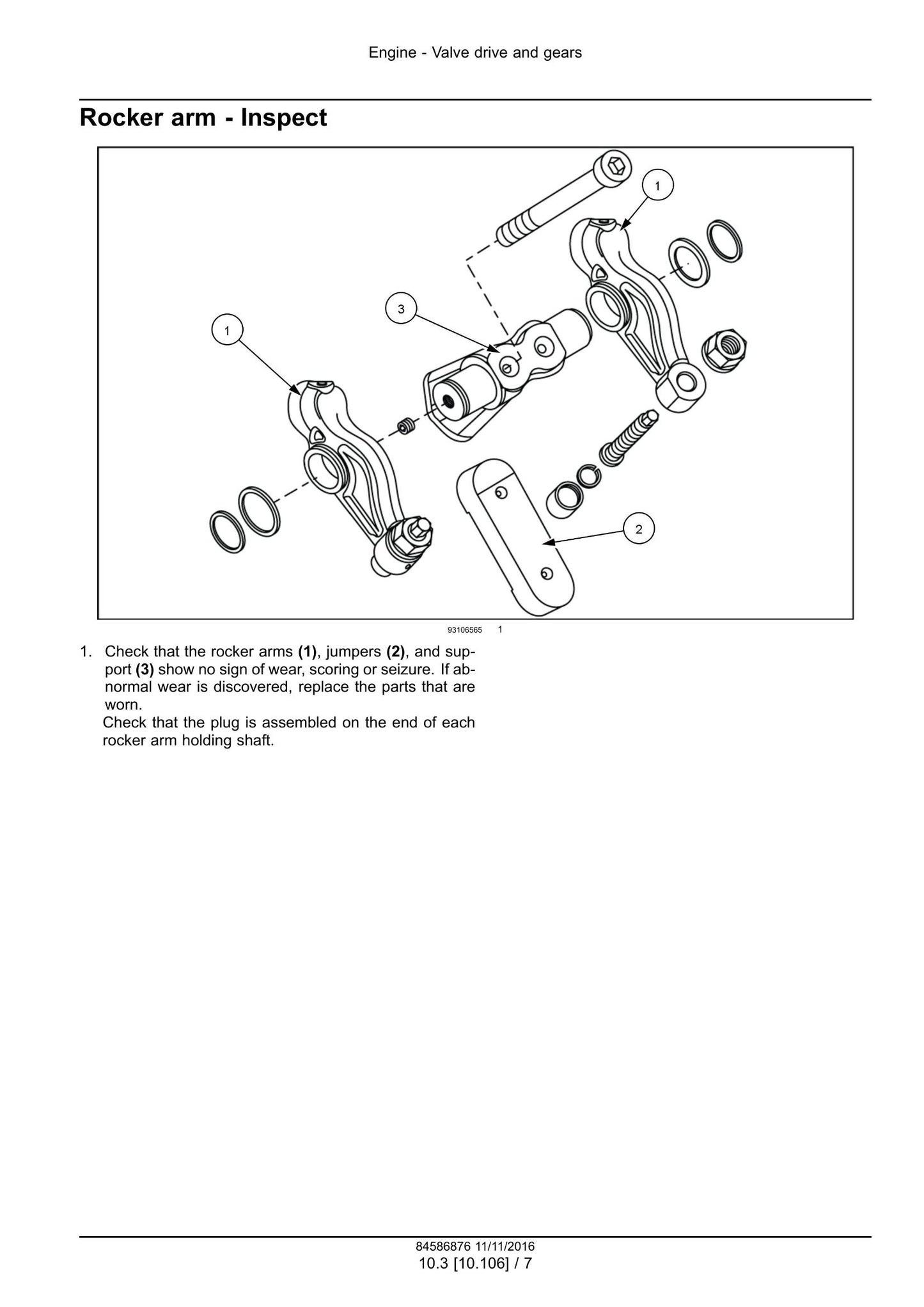 Engine - Valve drive and gears

Rocker arm - Inspect

1

3

1

2

93106565 1

1. Check that the rocker arms (1), jumpers (2), and support (3) show no sign of wear, scoring or seizure. If abnormal wear is discovered, replace the parts that are worn.
Check that the plug is assembled on the end of each rocker arm holding shaft.

84586876 11/11/2016
10.3 [10.106] / 7